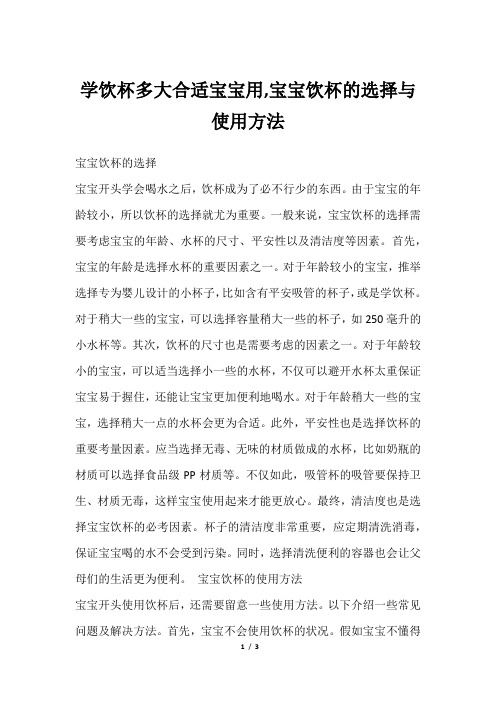 学饮杯多大合适宝宝用,宝宝饮杯的选择与使用方法

宝宝饮杯的选择

宝宝开头学会喝水之后，饮杯成为了必不行少的东西。由于宝宝的年龄较小，所以饮杯的选择就尤为重要。一般来说，宝宝饮杯的选择需要考虑宝宝的年龄、水杯的尺寸、平安性以及清洁度等因素。首先，宝宝的年龄是选择水杯的重要因素之一。对于年龄较小的宝宝，推举选择专为婴儿设计的小杯子，比如含有平安吸管的杯子，或是学饮杯。对于稍大一些的宝宝，可以选择容量稍大一些的杯子，如 250 毫升的小水杯等。其次，饮杯的尺寸也是需要考虑的因素之一。对于年龄较小的宝宝，可以适当选择小一些的水杯，不仅可以避开水杯太重保证宝宝易于握住，还能让宝宝更加便利地喝水。对于年龄稍大一些的宝宝，选择稍大一点的水杯会更为合适。此外，平安性也是选择饮杯的重要考量因素。应当选择无毒、无味的材质做成的水杯，比如奶瓶的材质可以选择食品级 PP 材质等。不仅如此，吸管杯的吸管要保持卫生、材质无毒，这样宝宝使用起来才能更放心。最终，清洁度也是选择宝宝饮杯的必考因素。杯子的清洁度非常重要，应定期清洗消毒，保证宝宝喝的水不会受到污染。同时，选择清洗便利的容器也会让父母们的生活更为便利。 宝宝饮杯的使用方法

宝宝开头使用饮杯后，还需要留意一些使用方法。以下介绍一些常见问题及解决方法。首先，宝宝不会使用饮杯的状况。假如宝宝不懂得

1 / 3